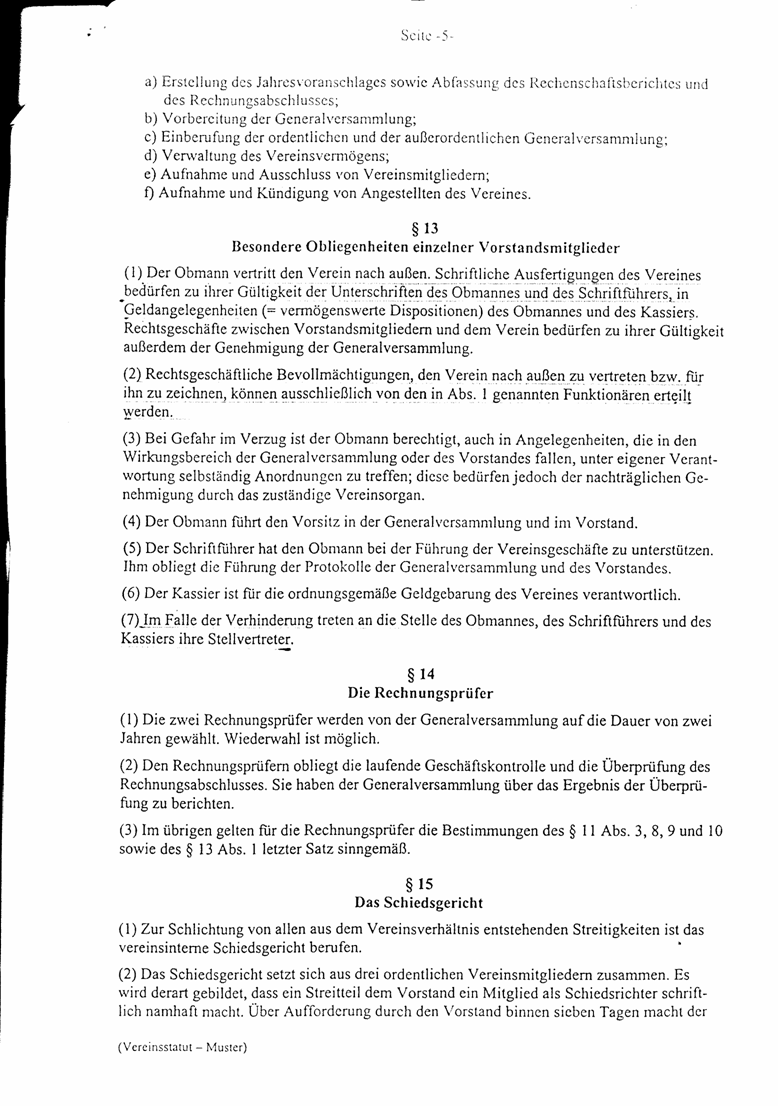 Seite -5-

a) Erstellung des Jahresvoranschlages sowie Abfassung des Rechenschaftsberichtes und des Rechnungsabschlusses;
b) Vorbereitung der Generalversammlung;
c) Einberufung der ordentlichen und der außerordentlichen Generalversammlung;
d) Verwaltung des Vereinsvermögens;
e) Aufnahme und Ausschluss von Vereinsmitgliedern;
f) Aufnahme und Kündigung von Angestellten des Vereines.

§ 13
Besondere Obliegenheiten einzelner Vorstandsmitglieder

(1) Der Obmann vertritt den Verein nach außen. Schriftliche Ausfertigungen des Vereines bedürfen zu ihrer Gültigkeit der Unterschriften des Obmannes und des Schriftführers, in Geldangelegenheiten (= vermögenswerte Dispositionen) des Obmannes und des Kassiers. Rechtsgeschäfte zwischen Vorstandsmitgliedern und dem Verein bedürfen zu ihrer Gültigkeit außerdem der Genehmigung der Generalversammlung.

(2) Rechtsgeschäftliche Bevollmächtigungen, den Verein nach außen zu vertreten bzw. für ihn zu zeichnen, können ausschließlich von den in Abs. 1 genannten Funktionären erteilt werden.

(3) Bei Gefahr im Verzug ist der Obmann berechtigt, auch in Angelegenheiten, die in den Wirkungsbereich der Generalversammlung oder des Vorstandes fallen, unter eigener Verantwortung selbständig Anordnungen zu treffen; diese bedürfen jedoch der nachträglichen Genehmigung durch das zuständige Vereinsorgan.

(4) Der Obmann führt den Vorsitz in der Generalversammlung und im Vorstand.

(5) Der Schriftführer hat den Obmann bei der Führung der Vereinsgeschäfte zu unterstützen. Ihm obliegt die Führung der Protokolle der Generalversammlung und des Vorstandes.

(6) Der Kassier ist für die ordnungsgemäße Geldgebarung des Vereines verantwortlich.

(7) Im Falle der Verhinderung treten an die Stelle des Obmannes, des Schriftführers und des Kassiers ihre Stellvertreter.

§ 14
Die Rechnungsprüfer

(1) Die zwei Rechnungsprüfer werden von der Generalversammlung auf die Dauer von zwei Jahren gewählt. Wiederwahl ist möglich.

(2) Den Rechnungsprüfern obliegt die laufende Geschäftskontrolle und die Überprüfung des Rechnungsabschlusses. Sie haben der Generalversammlung über das Ergebnis der Überprüfung zu berichten.

(3) Im übrigen gelten für die Rechnungsprüfer die Bestimmungen des § 11 Abs. 3, 8, 9 und 10 sowie des § 13 Abs. 1 letzter Satz sinngemäß.

§ 15
Das Schiedsgericht

(1) Zur Schlichtung von allen aus dem Vereinsverhältnis entstehenden Streitigkeiten ist das vereinsinterne Schiedsgericht berufen.

(2) Das Schiedsgericht setzt sich aus drei ordentlichen Vereinsmitgliedern zusammen. Es wird derart gebildet, dass ein Streitteil dem Vorstand ein Mitglied als Schiedsrichter schriftlich namhaft macht. Über Aufforderung durch den Vorstand binnen sieben Tagen macht der

(Vereinsstatut – Muster)